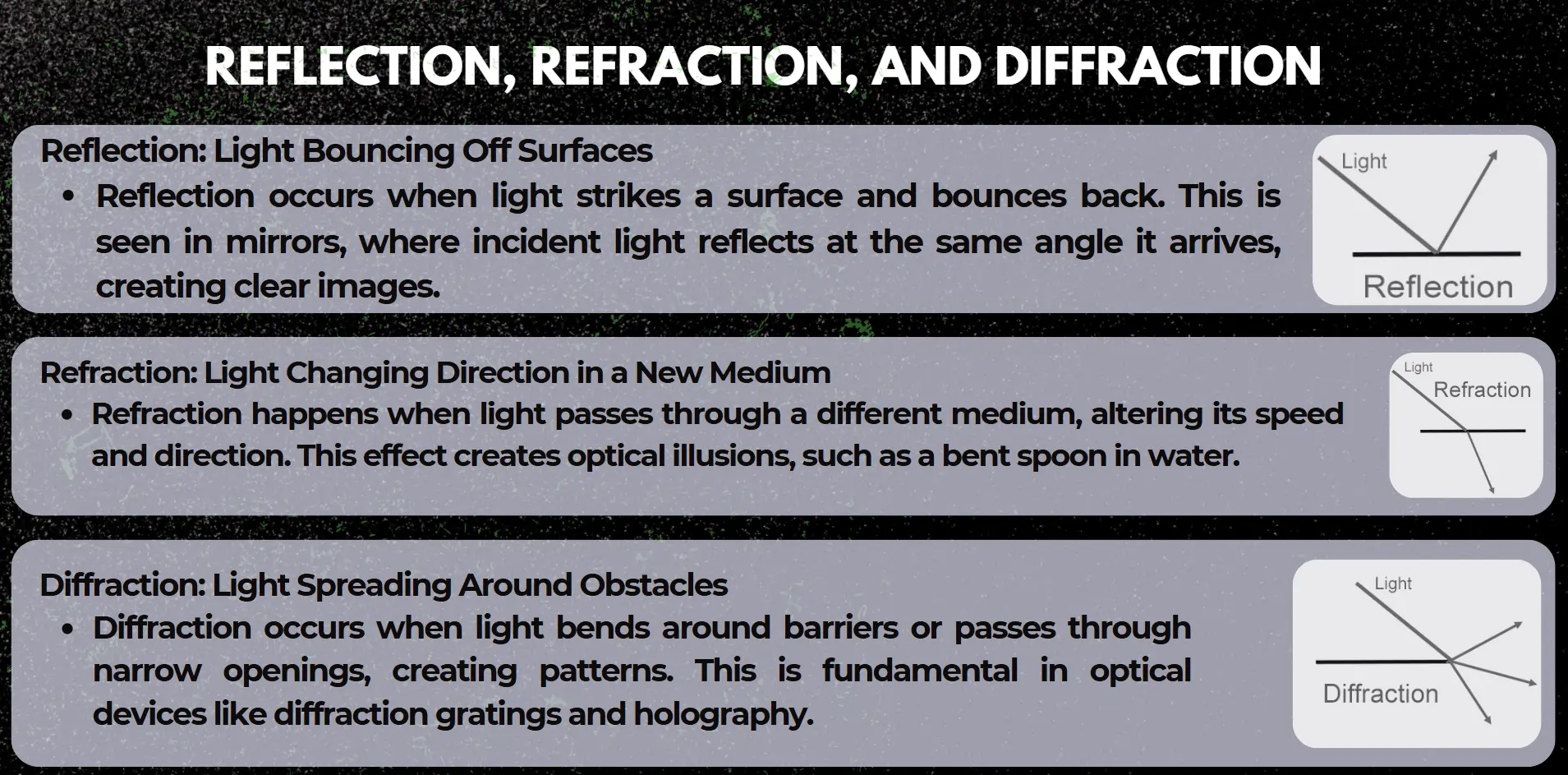 REFLECTION, REFRACTION, AND DIFFRACTION

Reflection: Light Bouncing Off Surfaces
• Reflection occurs when light strikes a surface and bounces back. This is seen in mirrors, where incident light reflects at the same angle it arrives, creating clear images.

Light
Reflection

Refraction: Light Changing Direction in a New Medium
• Refraction happens when light passes through a different medium, altering its speed and direction. This effect creates optical illusions, such as a bent spoon in water.

Light
Refraction

Diffraction: Light Spreading Around Obstacles
• Diffraction occurs when light bends around barriers or passes through narrow openings, creating patterns. This is fundamental in optical devices like diffraction gratings and holography.

Light
Diffraction